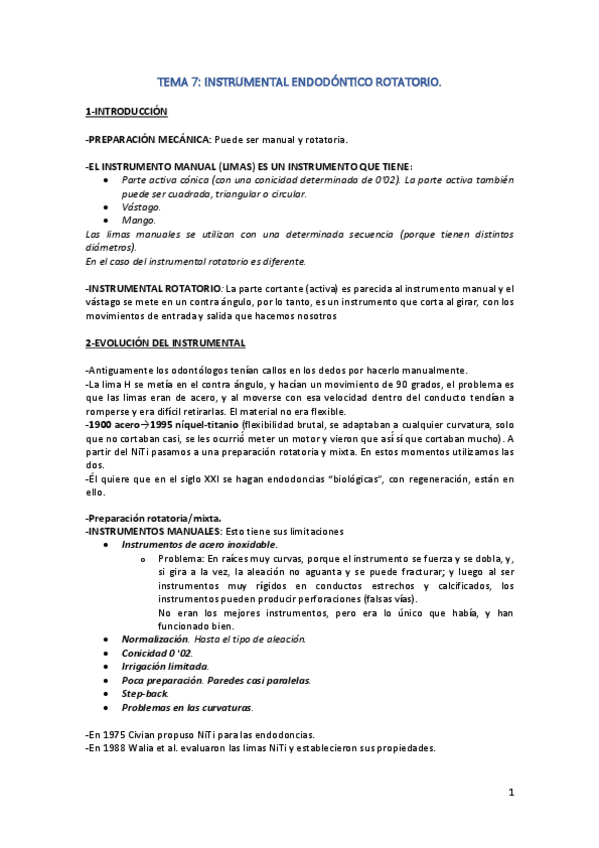 TEMA 7: INSTRUMENTAL ENDODÓNTICO ROTATORIO.

1-INTRODUCCIÓN

-PREPARACIÓN MECÁNICA: Puede ser manual y rotatoria.

-EL INSTRUMENTO MANUAL (LIMAS) ES UN INSTRUMENTO QUE TIENE:
• Parte activa cónica (con una conicidad determinada de 0'02). La parte activa también puede ser cuadrada, triangular o circular.
• Vástago.
• Mango.
Las limas manuales se utilizan con una determinada secuencia (porque tienen distintos diámetros).
En el caso del instrumental rotatorio es diferente.

-INSTRUMENTAL ROTATORIO: La parte cortante (activa) es parecida al instrumento manual y el vástago se mete en un contra ángulo, por lo tanto, es un instrumento que corta al girar, con los movimientos de entrada y salida que hacemos nosotros

2-EVOLUCIÓN DEL INSTRUMENTAL

-Antiguamente los odontólogos tenían callos en los dedos por hacerlo manualmente.
-La lima H se metía en el contra ángulo, y hacían un movimiento de 90 grados, el problema es que las limas eran de acero, y al moverse con esa velocidad dentro del conducto tendían a romperse y era difícil retirarlas. El material no era flexible.
-1900 acero→1995 níquel-titanio (flexibilidad brutal, se adaptaban a cualquier curvatura, solo que no cortaban casi, se les ocurrió meter un motor y vieron que así sí que cortaban mucho). A partir del NiTi pasamos a una preparación rotatoria y mixta. En estos momentos utilizamos las dos.
-Él quiere que en el siglo XXI se hagan endodoncias "biológicas", con regeneración, están en ello.

-Preparación rotatoria/mixta.
-INSTRUMENTOS MANUALES: Esto tiene sus limitaciones
• Instrumentos de acero inoxidable.
  o Problema: En raíces muy curvas, porque el instrumento se fuerza y se dobla, y, si gira a la vez, la aleación no aguanta y se puede fracturar; y luego al ser instrumentos muy rígidos en conductos estrechos y calcificados, los instrumentos pueden producir perforaciones (falsas vías).
  No eran los mejores instrumentos, pero era lo único que había, y han funcionado bien.
• Normalización. Hasta el tipo de aleación.
• Conicidad 0 '02.
• Irrigación limitada.
• Poca preparación. Paredes casi paralelas.
• Step-back.
• Problemas en las curvaturas.

-En 1975 Civian propuso NiTi para las endodoncias.
-En 1988 Walia et al. evaluaron las limas NiTi y establecieron sus propiedades.

1